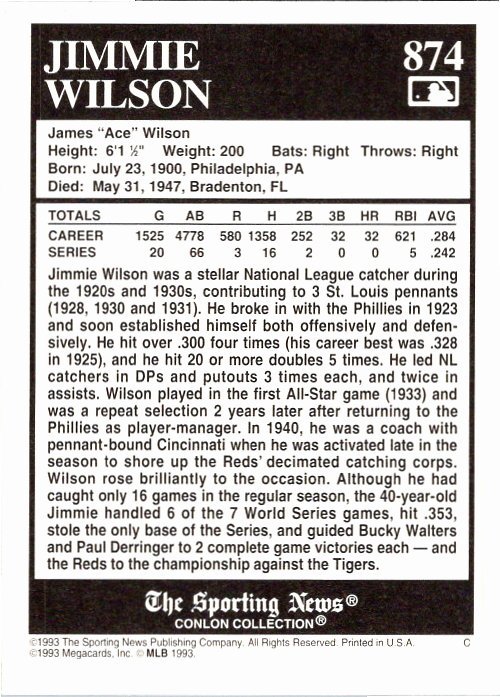 JIMMIE WILSON

874

James "Ace" Wilson
Height: 6'1 ½" Weight: 200 Bats: Right Throws: Right
Born: July 23, 1900, Philadelphia, PA
Died: May 31, 1947, Bradenton, FL

| TOTALS | G | AB | R | H | 2B | 3B | HR | RBI | AVG |
|---|---|---|---|---|---|---|---|---|---|
| CAREER | 1525 | 4778 | 580 | 1358 | 252 | 32 | 32 | 621 | .284 |
| SERIES | 20 | 66 | 3 | 16 | 2 | 0 | 0 | 5 | .242 |

Jimmie Wilson was a stellar National League catcher during the 1920s and 1930s, contributing to 3 St. Louis pennants (1928, 1930 and 1931). He broke in with the Phillies in 1923 and soon established himself both offensively and defensively. He hit over .300 four times (his career best was .328 in 1925), and he hit 20 or more doubles 5 times. He led NL catchers in DPs and putouts 3 times each, and twice in assists. Wilson played in the first All-Star game (1933) and was a repeat selection 2 years later after returning to the Phillies as player-manager. In 1940, he was a coach with pennant-bound Cincinnati when he was activated late in the season to shore up the Reds' decimated catching corps. Wilson rose brilliantly to the occasion. Although he had caught only 16 games in the regular season, the 40-year-old Jimmie handled 6 of the 7 World Series games, hit .353, stole the only base of the Series, and guided Bucky Walters and Paul Derringer to 2 complete game victories each — and the Reds to the championship against the Tigers.

The Sporting News®
CONLON COLLECTION®

©1993 The Sporting News Publishing Company. All Rights Reserved. Printed in U.S.A. C
©1993 Megacards, Inc. © MLB 1993.